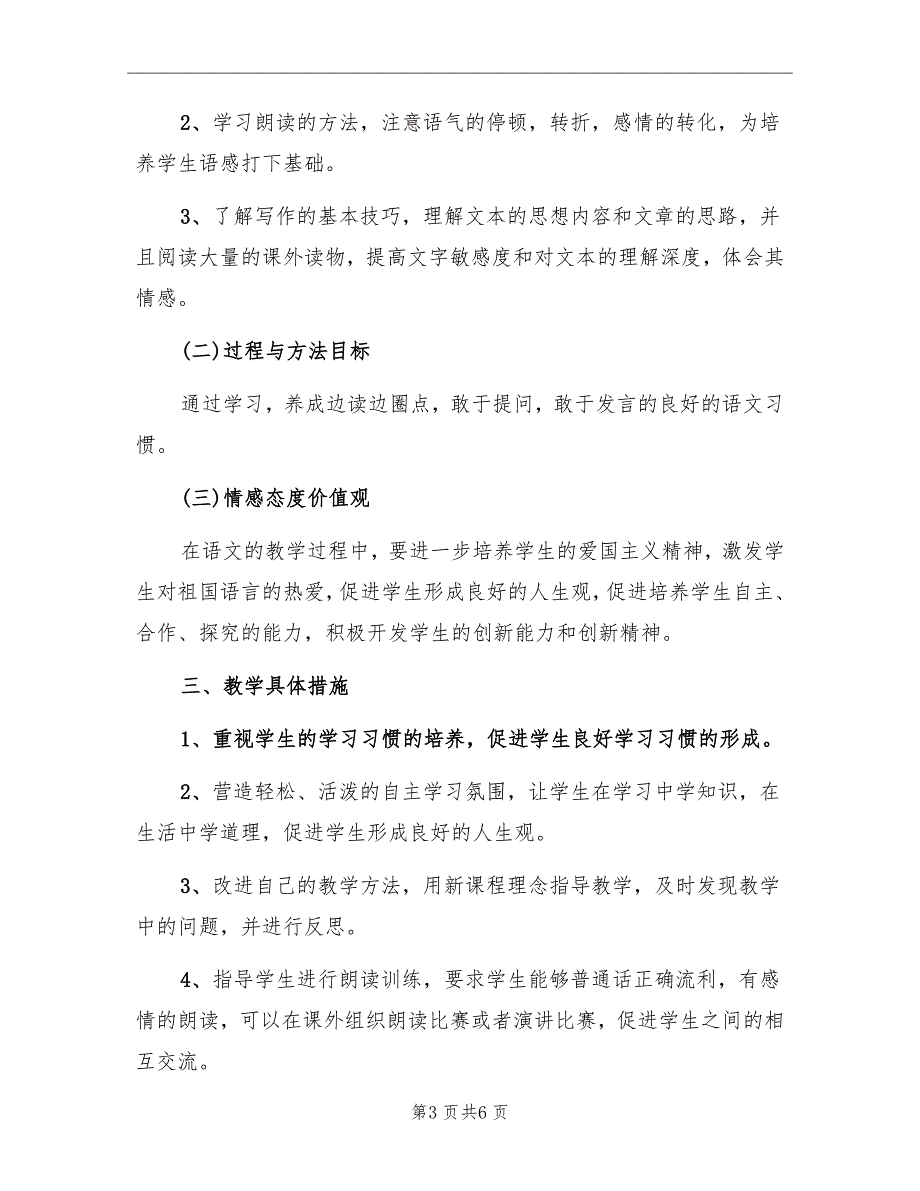 2、学习朗读的方法，注意语气的停顿，转折，感情的转化，为培养学生语感打下基础。

3、了解写作的基本技巧，理解文本的思想内容和文章的思路，并且阅读大量的课外读物，提高文字敏感度和对文本的理解深度，体会其情感。

(二)过程与方法目标

通过学习，养成边读边圈点，敢于提问，敢于发言的良好的语文习惯。

(三)情感态度价值观

在语文的教学过程中，要进一步培养学生的爱国主义精神，激发学生对祖国语言的热爱，促进学生形成良好的人生观，促进培养学生自主、合作、探究的能力，积极开发学生的创新能力和创新精神。

三、教学具体措施

1、重视学生的学习习惯的培养，促进学生良好学习习惯的形成。

2、营造轻松、活泼的自主学习氛围，让学生在学习中学知识，在生活中学道理，促进学生形成良好的人生观。

3、改进自己的教学方法，用新课程理念指导教学，及时发现教学中的问题，并进行反思。

4、指导学生进行朗读训练，要求学生能够普通话正确流利，有感情的朗读，可以在课外组织朗读比赛或者演讲比赛，促进学生之间的相互交流。

第3页共6页